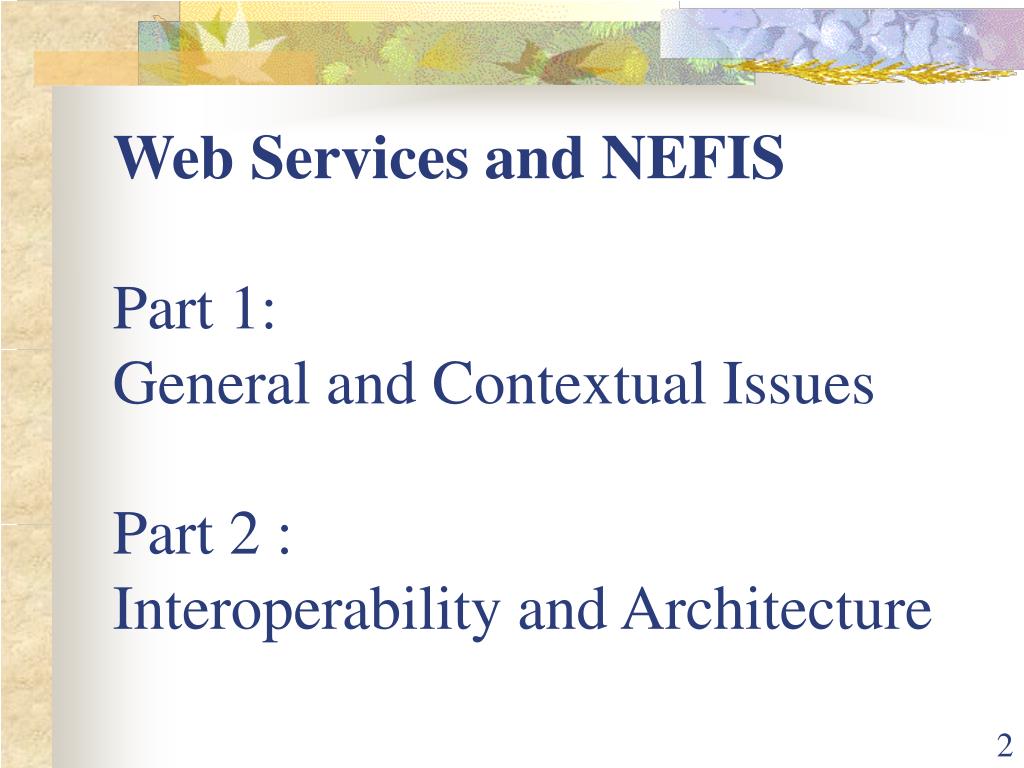 Web Services and NEFIS

Part 1:
General and Contextual Issues

Part 2 :
Interoperability and Architecture

2